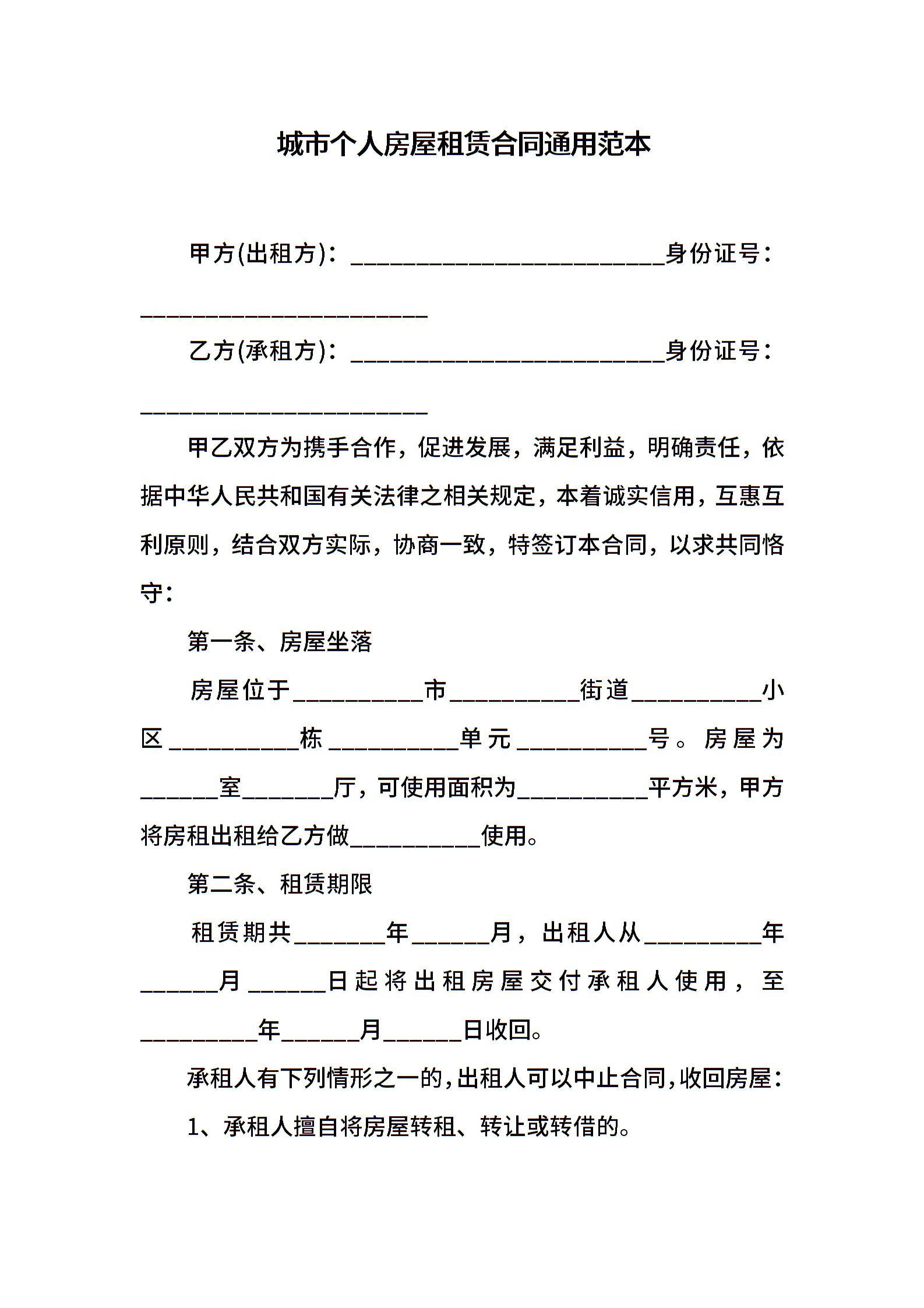 城市个人房屋租赁合同通用范本

甲方(出租方)：________________________身份证号：______________________

乙方(承租方)：________________________身份证号：______________________

甲乙双方为携手合作，促进发展，满足利益，明确责任，依据中华人民共和国有关法律之相关规定，本着诚实信用，互惠互利原则，结合双方实际，协商一致，特签订本合同，以求共同恪守：

第一条、房屋坐落

房屋位于__________市__________街道__________小区__________栋__________单元__________号。房屋为______室_______厅，可使用面积为__________平方米，甲方将房租出租给乙方做__________使用。

第二条、租赁期限

租赁期共_______年______月，出租人从_________年______月______日起将出租房屋交付承租人使用，至_________年______月______日收回。

承租人有下列情形之一的，出租人可以中止合同，收回房屋：

1、承租人擅自将房屋转租、转让或转借的。